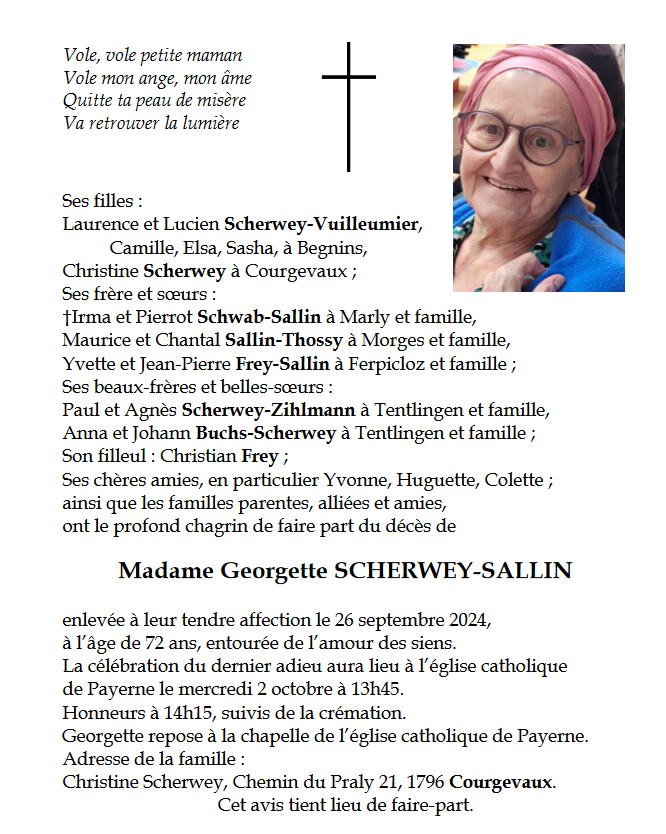 Vole, vole petite maman
Vole mon ange, mon âme
Quitte ta peau de misère
Va retrouver la lumière

Ses filles :
Laurence et Lucien Scherwey-Vuilleumier,
Camille, Elsa, Sasha, à Begnins,
Christine Scherwey à Courgevaux ;
Ses frère et sœurs :
†Irma et Pierrot Schwab-Sallin à Marly et famille,
Maurice et Chantal Sallin-Thossy à Morges et famille,
Yvette et Jean-Pierre Frey-Sallin à Ferpicloz et famille ;
Ses beaux-frères et belles-sœurs :
Paul et Agnès Scherwey-Zihlmann à Tentlingen et famille,
Anna et Johann Buchs-Scherwey à Tentlingen et famille ;
Son filleul : Christian Frey ;
Ses chères amies, en particulier Yvonne, Huguette, Colette ;
ainsi que les familles parentes, alliées et amies,
ont le profond chagrin de faire part du décès de

Madame Georgette SCHERWEY-SALLIN

enlevée à leur tendre affection le 26 septembre 2024,
à l'âge de 72 ans, entourée de l'amour des siens.
La célébration du dernier adieu aura lieu à l'église catholique de Payerne le mercredi 2 octobre à 13h45.
Honneurs à 14h15, suivis de la crémation.
Georgette repose à la chapelle de l'église catholique de Payerne.
Adresse de la famille :
Christine Scherwey, Chemin du Praly 21, 1796 Courgevaux.
Cet avis tient lieu de faire-part.